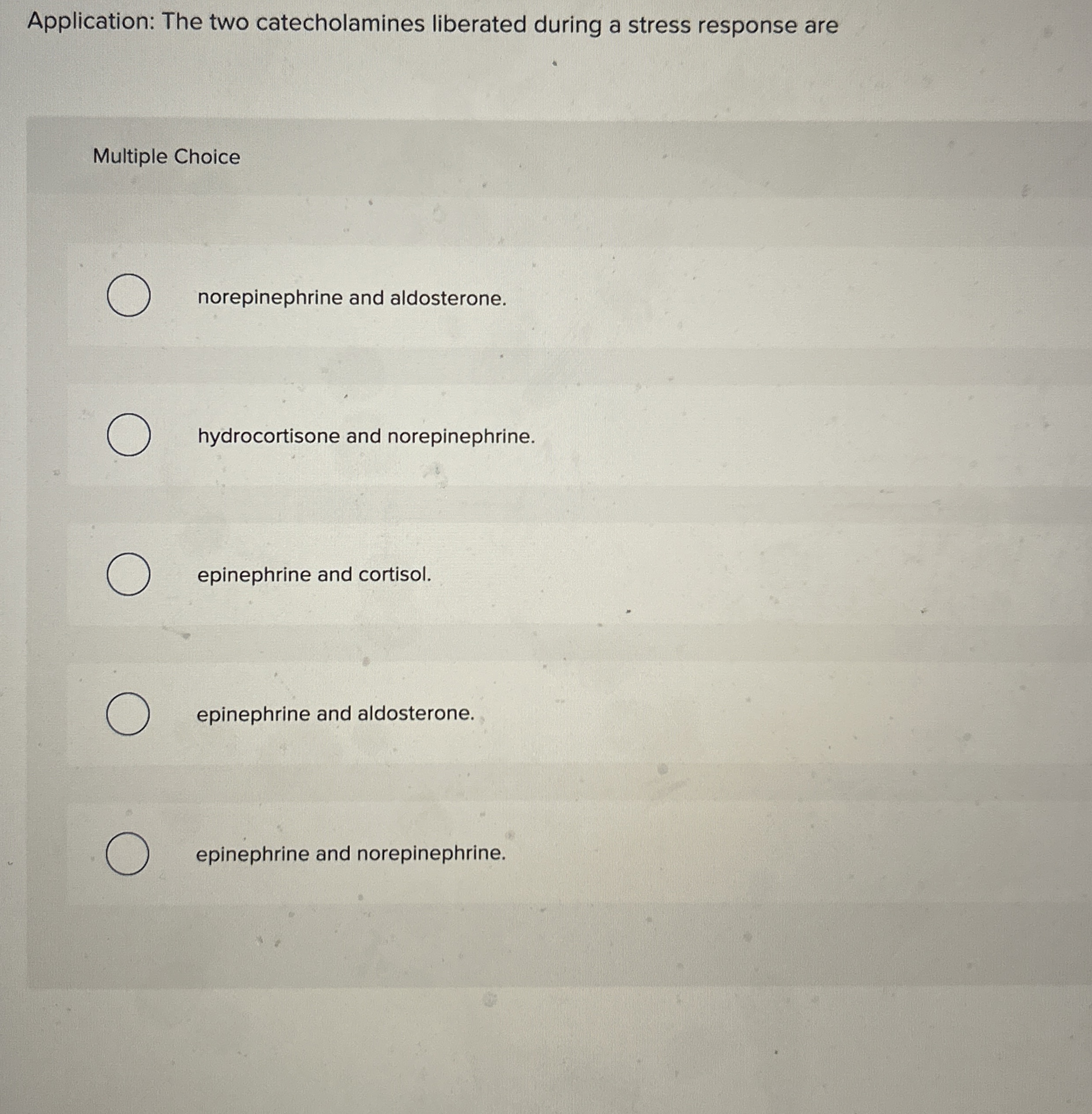 Application: The two catecholamines liberated during a stress response are

Multiple Choice

norepinephrine and aldosterone.

hydrocortisone and norepinephrine.

epinephrine and cortisol.

epinephrine and aldosterone.

epinephrine and norepinephrine.